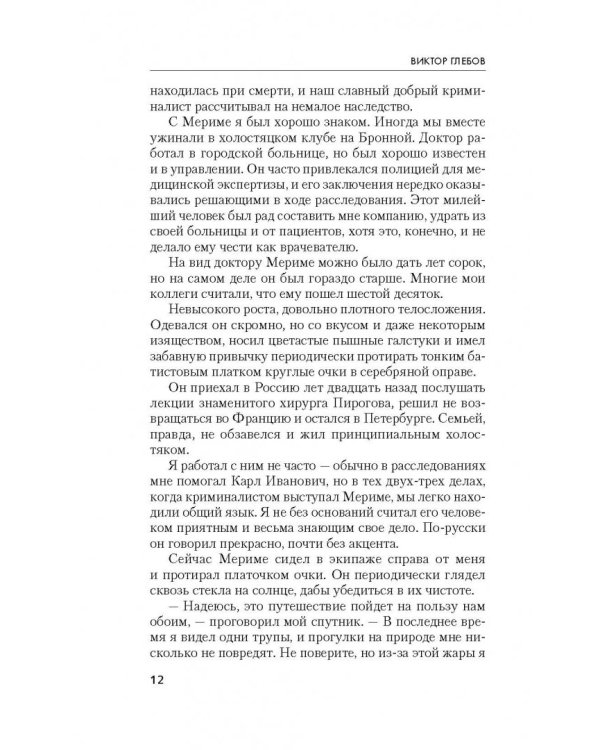 ВИКТОР ГЛЕБОВ

находилась при смерти, и наш славный добрый криминалист рассчитывал на немалое наследство.

С Мериме я был хорошо знаком. Иногда мы вместе ужинали в холостяцком клубе на Бронной. Доктор работал в городской больнице, но был хорошо известен и в управлении. Он часто привлекался полицией для медицинской экспертизы, и его заключения нередко оказывались решающими в ходе расследования. Этот милейший человек был рад составить мне компанию, удрать из своей больницы и от пациентов, хотя это, конечно, и не делало ему чести как врачевателю.

На вид доктору Мериме можно было дать лет сорок, но на самом деле он был гораздо старше. Многие мои коллеги считали, что ему пошел шестой десяток.

Невысокого роста, довольно плотного телосложения. Одевался он скромно, но со вкусом и даже некоторым изяществом, носил цветастые пышные галстуки и имел забавную привычку периодически протирать тонким батистовым платком круглые очки в серебряной оправе.

Он приехал в Россию лет двадцать назад послушать лекции знаменитого хирурга Пирогова, решил не возвращаться во Францию и остался в Петербурге. Семьей, правда, не обзавелся и жил принципиальным холостяком.

Я работал с ним не часто — обычно в расследованиях мне помогал Карл Иванович, но в тех двух-трех делах, когда криминалистом выступал Мериме, мы легко находили общий язык. Я не без оснований считал его человеком приятным и весьма знающим свое дело. По-русски он говорил прекрасно, почти без акцента.

Сейчас Мериме сидел в экипаже справа от меня и протирал платочком очки. Он периодически глядел сквозь стекла на солнце, дабы убедиться в их чистоте.

— Надеюсь, это путешествие пойдет на пользу нам обоим, — проговорил мой спутник. — В последнее время я видел одни трупы, и прогулки на природе мне нисколько не повредят. Не поверите, но из-за этой жары я

12